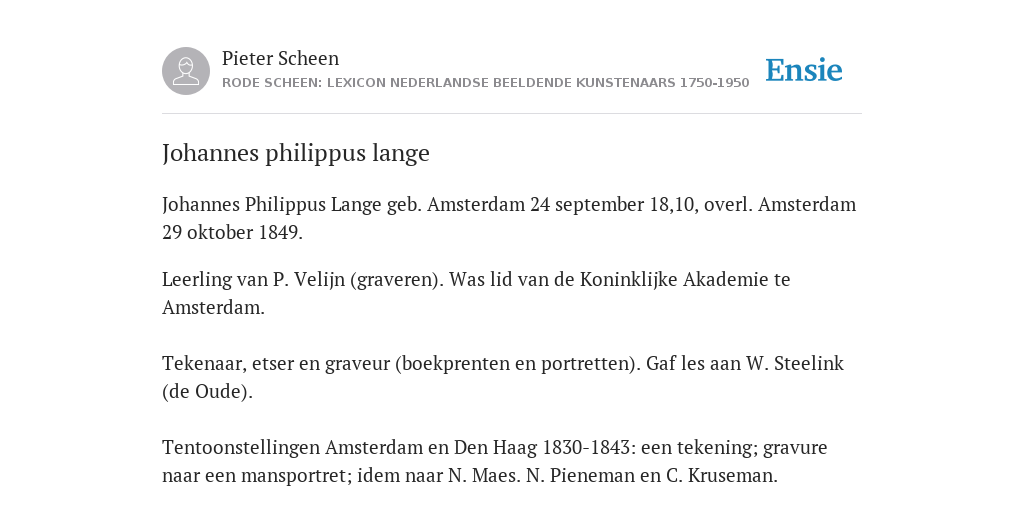 Pieter Scheen
RODE SCHEEN: LEXICON NEDERLANDSE BEELDENDE KUNSTENAARS 1750-1950

Ensie

Johannes philippus lange

Johannes Philippus Lange geb. Amsterdam 24 september 18,10, overl. Amsterdam 29 oktober 1849.

Leerling van P. Velijn (graveren). Was lid van de Koninklijke Akademie te Amsterdam.

Tekenaar, etser en graveur (boekprenten en portretten). Gaf les aan W. Steelink (de Oude).

Tentoonstellingen Amsterdam en Den Haag 1830-1843: een tekening; gravure naar een mansportret; idem naar N. Maes. N. Pieneman en C. Kruseman.